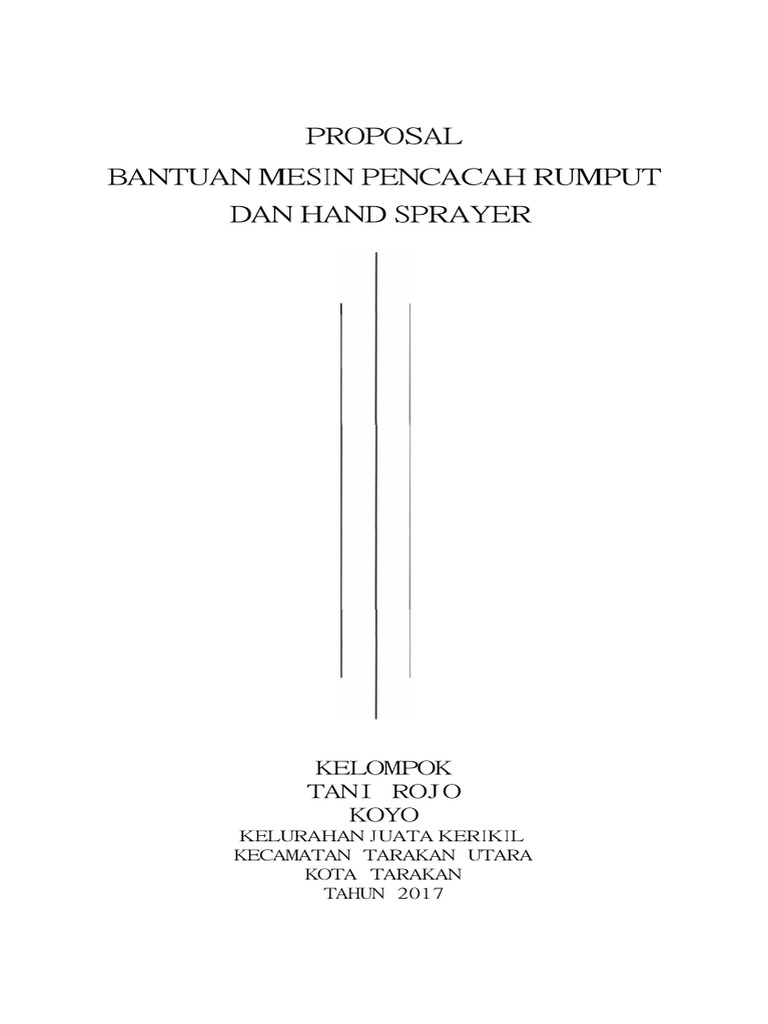 PROPOSAL
BANTUAN MESIN PENCACAH RUMPUT
DAN HAND SPRAYER

KELOMPOK
TANI ROJO
KOYO
KELURAHAN JUATA KERIKIL
KECAMATAN TARAKAN UTARA
KOTA TARAKAN
TAHUN 2017